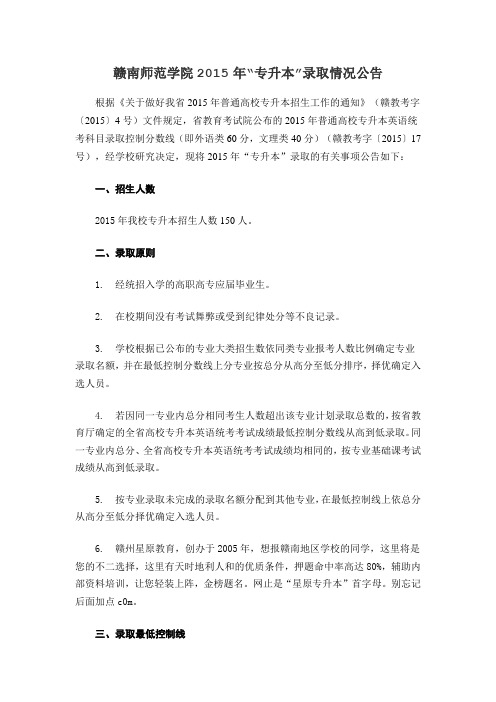 赣南师范学院 2015 年“专升本”录取情况公告

根据《关于做好我省 2015 年普通高校专升本招生工作的通知》（赣教考字〔2015〕4 号）文件规定，省教育考试院公布的 2015 年普通高校专升本英语统考科目录取控制分数线（即外语类 60 分，文理类 40 分）（赣教考字〔2015〕17 号），经学校研究决定，现将 2015 年“专升本”录取的有关事项公告如下：

一、招生人数

2015 年我校专升本招生人数 150 人。

二、录取原则

1. 经统招入学的高职高专应届毕业生。

2. 在校期间没有考试舞弊或受到纪律处分等不良记录。

3. 学校根据已公布的专业大类招生数依同类专业报考人数比例确定专业录取名额，并在最低控制分数线上分专业按总分从高分至低分排序，择优确定入选人员。

4. 若因同一专业内总分相同考生人数超出该专业计划录取总数的，按省教育厅确定的全省高校专升本英语统考考试成绩最低控制分数线从高到低录取。同一专业内总分、全省高校专升本英语统考考试成绩均相同的，按专业基础课考试成绩从高到低录取。

5. 按专业录取未完成的录取名额分配到其他专业，在最低控制线上依总分从高分至低分择优确定入选人员。

6. 赣州星原教育，创办于 2005 年，想报赣南地区学校的同学，这里将是您的不二选择，这里有天时地利人和的优质条件，押题命中率高达 80%，辅助内部资料培训，让您轻装上阵，金榜题名。网止是“星原专升本”首字母。别忘记后面加点 c0m。

三、录取最低控制线